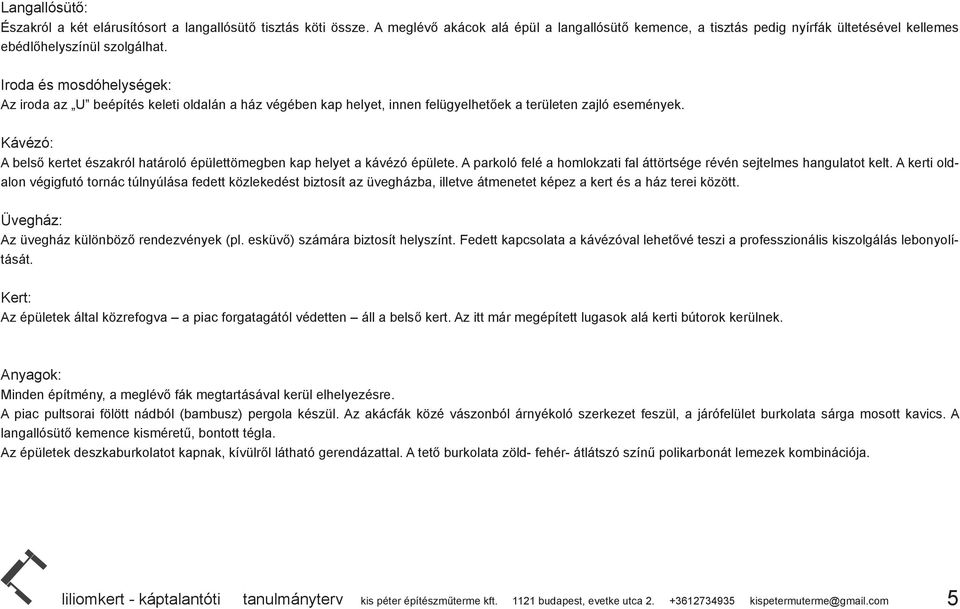 Langallósütő:
Északról a két elárusítósort a langallósütő tisztás köti össze. A meglévő akácok alá épül a langallósütő kemence, a tisztás pedig nyírfák ültetésével kellemes ebédlőhelyszínül szolgálhat.

Iroda és mosdóhelységek:
Az iroda az „U" beépítés keleti oldalán a ház végében kap helyet, innen felügyelhetőek a területen zajló események.

Kávézó:
A belső kertet északról határoló épülettömegben kap helyet a kávézó épülete. A parkoló felé a homlokzati fal áttörtsége révén sejtelmes hangulatot kelt. A kerti oldalon végigfutó tornác túlnyúlása fedett közlekedést biztosít az üvegházba, illetve átmenetet képez a kert és a ház terei között.

Üvegház:
Az üvegház különböző rendezvények (pl. esküvő) számára biztosít helyszínt. Fedett kapcsolata a kávézóval lehetővé teszi a professzionális kiszolgálás lebonyolítását.

Kert:
Az épületek által közrefogva – a piac forgatagától védetten – áll a belső kert. Az itt már megépített lugasok alá kerti bútorok kerülnek.

Anyagok:
Minden építmény, a meglévő fák megtartásával kerül elhelyezésre.
A piac pultsorai fölött nádból (bambusz) pergola készül. Az akácfák közé vászonból árnyékoló szerkezet feszül, a járófelület burkolata sárga mosott kavics. A langallósütő kemence kisméretű, bontott tégla.
Az épületek deszkaburkolatot kapnak, kívülről látható gerendázattal. A tető burkolata zöld- fehér- átlátszó színű polikarbonát lemezek kombinációja.

liliomkert - káptalantóti tanulmányterv kis péter építészműterme kft. 1121 budapest, evetke utca 2. +3612734935 kispetermuterme@gmail.com 5